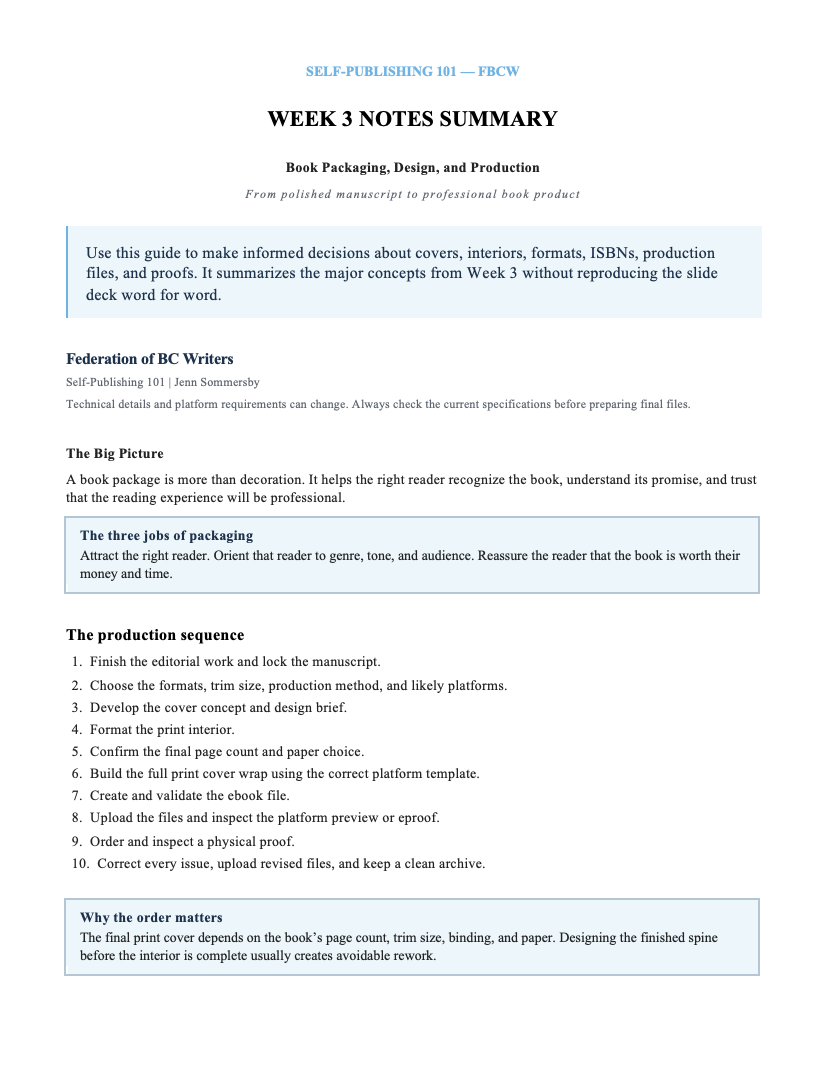 SELF-PUBLISHING 101 — FBCW

WEEK 3 NOTES SUMMARY

Book Packaging, Design, and Production

From polished manuscript to professional book product

Use this guide to make informed decisions about covers, interiors, formats, ISBNs, production files, and proofs. It summarizes the major concepts from Week 3 without reproducing the slide deck word for word.

Federation of BC Writers

Self-Publishing 101 | Jenn Sommersby

Technical details and platform requirements can change. Always check the current specifications before preparing final files.

The Big Picture

A book package is more than decoration. It helps the right reader recognize the book, understand its promise, and trust that the reading experience will be professional.

The three jobs of packaging
Attract the right reader. Orient that reader to genre, tone, and audience. Reassure the reader that the book is worth their money and time.

The production sequence

1. Finish the editorial work and lock the manuscript.
2. Choose the formats, trim size, production method, and likely platforms.
3. Develop the cover concept and design brief.
4. Format the print interior.
5. Confirm the final page count and paper choice.
6. Build the full print cover wrap using the correct platform template.
7. Create and validate the ebook file.
8. Upload the files and inspect the platform preview or eproof.
9. Order and inspect a physical proof.
10. Correct every issue, upload revised files, and keep a clean archive.

Why the order matters
The final print cover depends on the book's page count, trim size, binding, and paper. Designing the finished spine before the interior is complete usually creates avoidable rework.